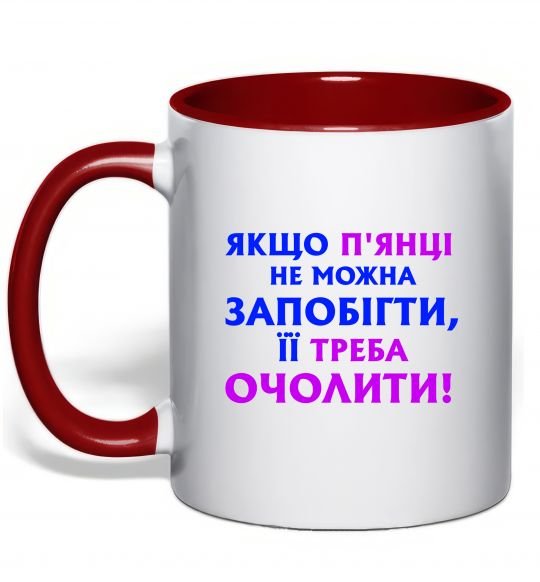 ЯКЩО П'ЯНЦІ
НЕ МОЖНА
ЗАПОБІГТИ,
ЇЇ ТРЕБА
ОЧОЛИТИ!